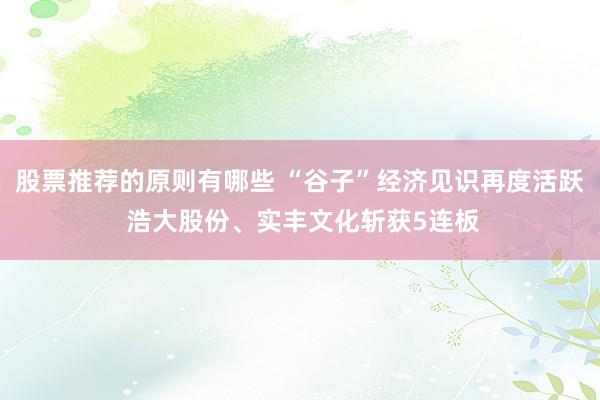 股票推荐的原则有哪些 “谷子”经济见识再度活跃 浩大股份、实丰文化斩获5连板